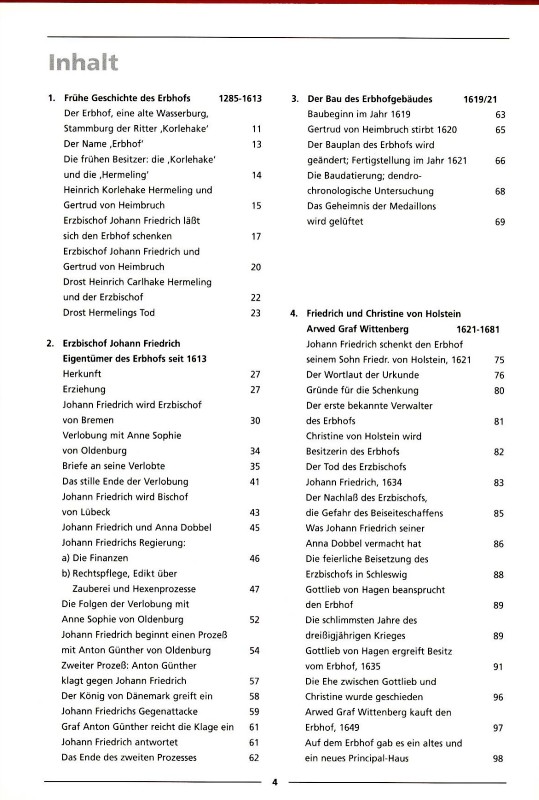 Inhalt

1. Frühe Geschichte des Erbhofs 1285-1613
Der Erbhof, eine alte Wasserburg, Stammburg der Ritter ‚Korlehake' 11
Der Name ‚Erbhof' 13
Die frühen Besitzer: die ‚Korlehake' und die ‚Hermeling' 14
Heinrich Korlehake Hermeling und Gertrud von Heimbruch 15
Erzbischof Johann Friedrich läßt sich den Erbhof schenken 17
Erzbischof Johann Friedrich und Gertrud von Heimbruch 20
Drost Heinrich Carlhake Hermeling und der Erzbischof 22
Drost Hermelings Tod 23

2. Erzbischof Johann Friedrich Eigentümer des Erbhofs seit 1613
Herkunft 27
Erziehung 27
Johann Friedrich wird Erzbischof von Bremen 30
Verlobung mit Anne Sophie von Oldenburg 34
Briefe an seine Verlobte 35
Das stille Ende der Verlobung 41
Johann Friedrich wird Bischof von Lübeck 43
Johann Friedrich und Anna Dobbel 45
Johann Friedrichs Regierung:
a) Die Finanzen 46
b) Rechtspflege, Edikt über Zauberei und Hexenprozesse 47
Die Folgen der Verlobung mit Anne Sophie von Oldenburg 52
Johann Friedrich beginnt einen Prozeß mit Anton Günther von Oldenburg 54
Zweiter Prozeß: Anton Günther klagt gegen Johann Friedrich 57
Der König von Dänemark greift ein 58
Johann Friedrichs Gegenattacke 59
Graf Anton Günther reicht die Klage ein 61
Johann Friedrich antwortet 61
Das Ende des zweiten Prozesses 62

3. Der Bau des Erbhofgebäudes 1619/21
Baubeginn im Jahr 1619 63
Gertrud von Heimbruch stirbt 1620 65
Der Bauplan des Erbhofs wird geändert; Fertigstellung im Jahr 1621 66
Die Baudatierung; dendrochronologische Untersuchung 68
Das Geheimnis der Medaillons wird gelüftet 69

4. Friedrich und Christine von Holstein Arwed Graf Wittenberg 1621-1681
Johann Friedrich schenkt den Erbhof seinem Sohn Friedr. von Holstein, 1621 75
Der Wortlaut der Urkunde 76
Gründe für die Schenkung 80
Der erste bekannte Verwalter des Erbhofs 81
Christine von Holstein wird Besitzerin des Erbhofs 82
Der Tod des Erzbischofs Johann Friedrich, 1634 83
Der Nachlaß des Erzbischofs, die Gefahr des Beiseiteschaffens 85
Was Johann Friedrich seiner Anna Dobbel vermacht hat 86
Die feierliche Beisetzung des Erzbischofs in Schleswig 88
Gottlieb von Hagen beansprucht den Erbhof 89
Die schlimmsten Jahre des dreißigjährigen Krieges 89
Gottlieb von Hagen ergreift Besitz vom Erbhof, 1635 91
Die Ehe zwischen Gottlieb und Christine wurde geschieden 96
Arwed Graf Wittenberg kauft den Erbhof, 1649 97
Auf dem Erbhof gab es ein altes und ein neues Principal-Haus 98

4